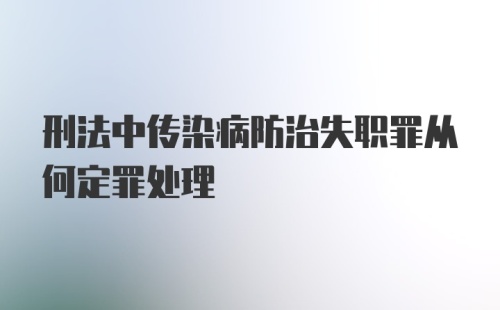 刑法中传染病防治失职罪从何定罪处理